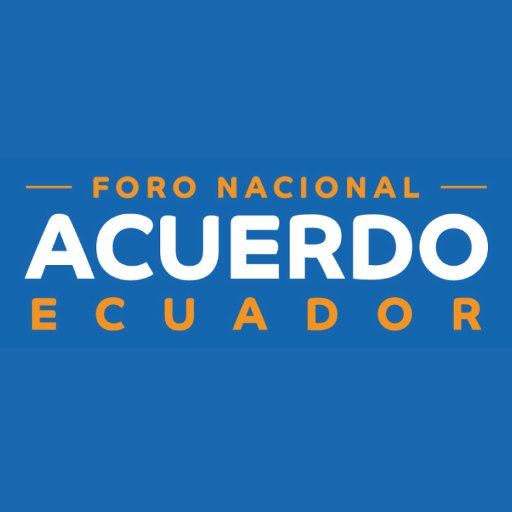 FORO NACIONAL
ACUERDO
ECUADOR